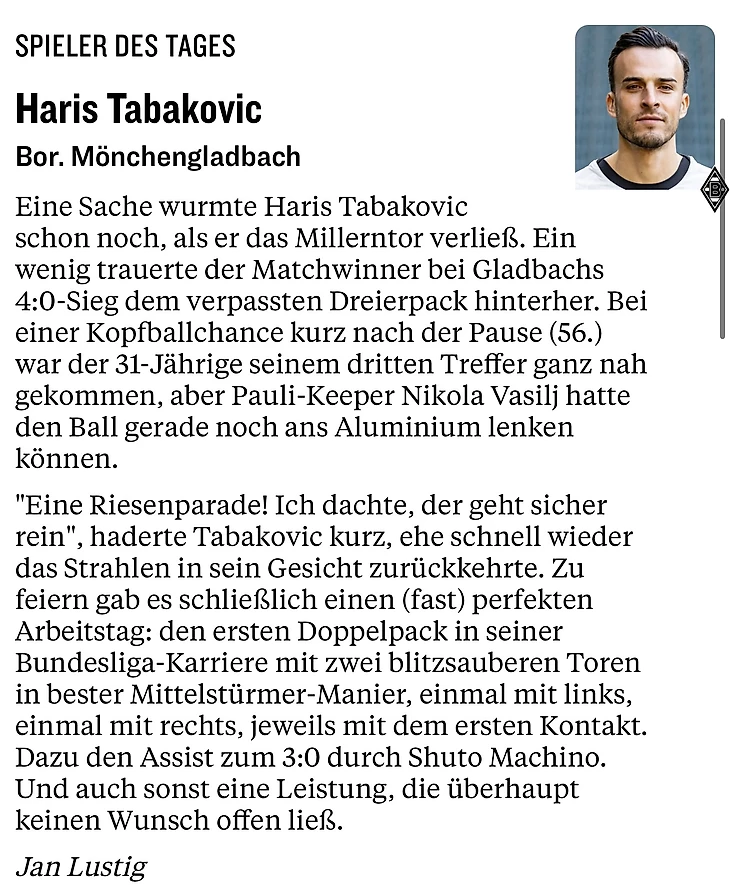 SPIELER DES TAGES

Haris Tabakovic

Bor. Mönchengladbach

Eine Sache wurmte Haris Tabakovic schon noch, als er das Millerntor verließ. Ein wenig trauerte der Matchwinner bei Gladbachs 4:0-Sieg dem verpassten Dreierpack hinterher. Bei einer Kopfballchance kurz nach der Pause (56.) war der 31-Jährige seinem dritten Treffer ganz nah gekommen, aber Pauli-Keeper Nikola Vasilj hatte den Ball gerade noch ans Aluminium lenken können.

"Eine Riesenparade! Ich dachte, der geht sicher rein", haderte Tabakovic kurz, ehe schnell wieder das Strahlen in sein Gesicht zurückkehrte. Zu feiern gab es schließlich einen (fast) perfekten Arbeitstag: den ersten Doppelpack in seiner Bundesliga-Karriere mit zwei blitzsauberen Toren in bester Mittelstürmer-Manier, einmal mit links, einmal mit rechts, jeweils mit dem ersten Kontakt. Dazu den Assist zum 3:0 durch Shuto Machino. Und auch sonst eine Leistung, die überhaupt keinen Wunsch offen ließ.

Jan Lustig